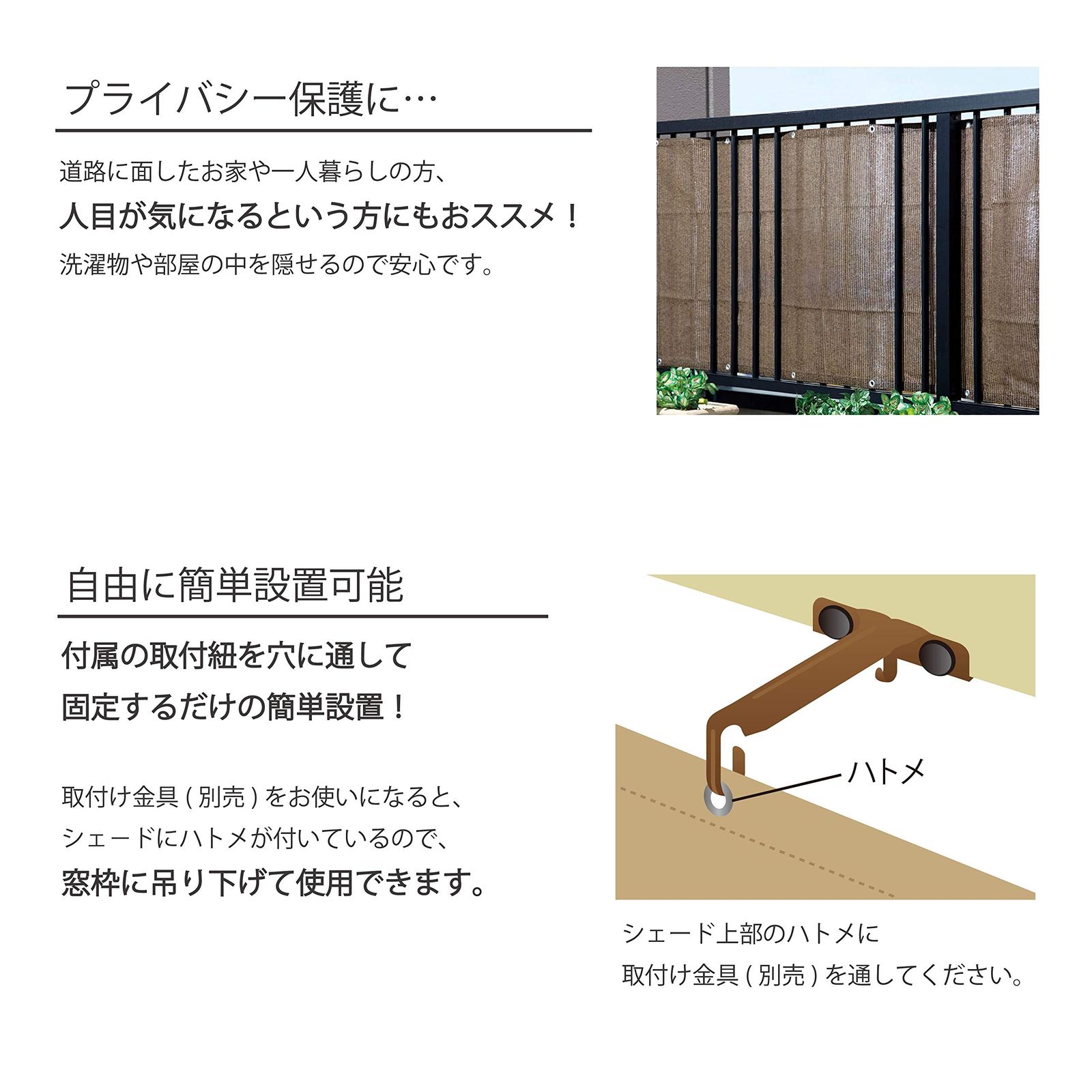 プライバシー保護に…

道路に面したお家や一人暮らしの方、
人目が気になるという方にもおススメ！
洗濯物や部屋の中を隠せるので安心です。

自由に簡単設置可能

付属の取付紐を穴に通して
固定するだけの簡単設置！

取付け金具(別売)をお使いになると、
シェードにハトメが付いているので、
窓枠に吊り下げて使用できます。

ハトメ

シェード上部のハトメに
取付け金具(別売)を通してください。